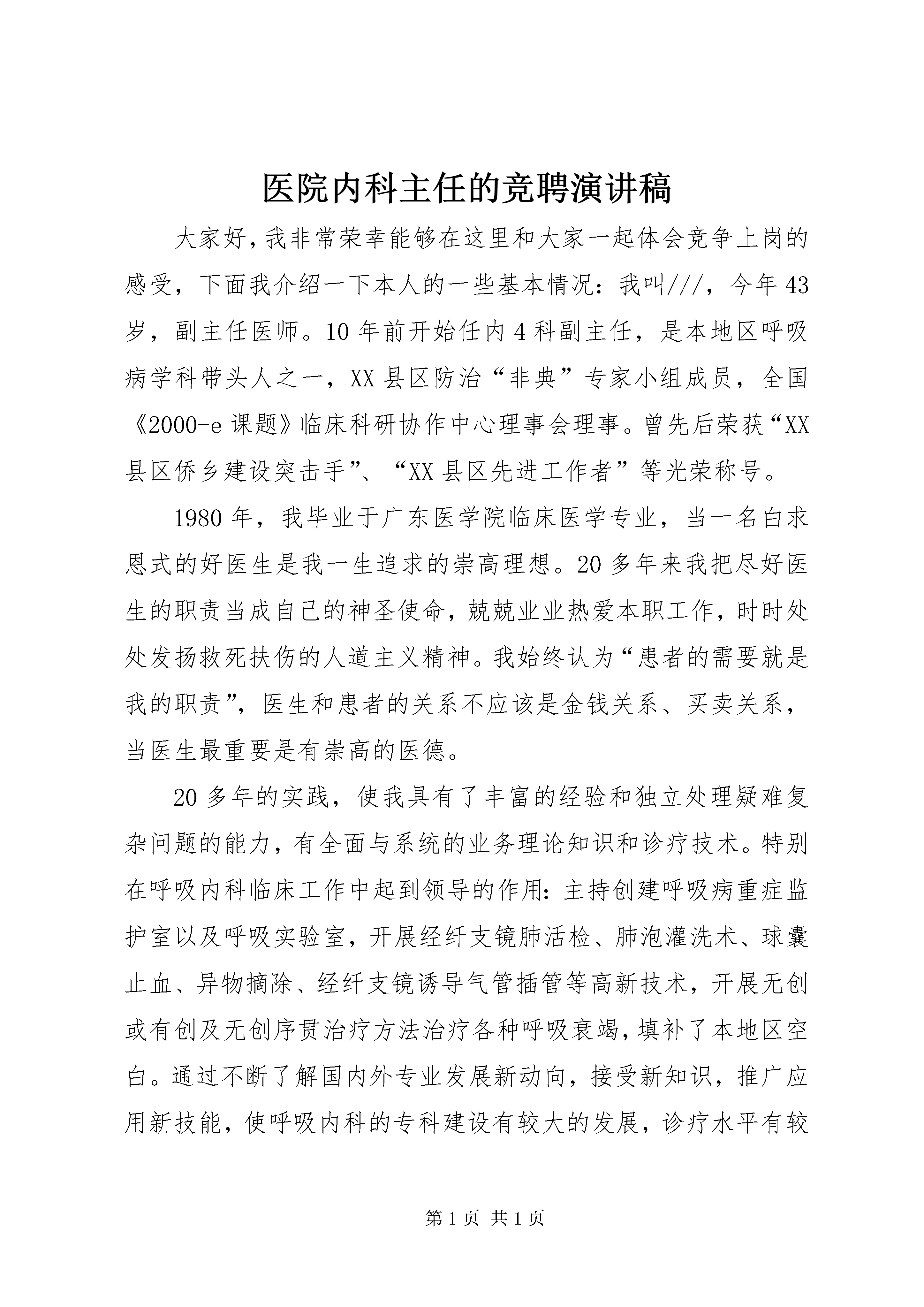 医院内科主任的竞聘演讲稿

大家好，我非常荣幸能够在这里和大家一起体会竞争上岗的感受，下面我介绍一下本人的一些基本情况：我叫///，今年43岁，副主任医师。10年前开始任内4科副主任，是本地区呼吸病学科带头人之一，XX县区防治“非典”专家小组成员，全国《2000-e课题》临床科研协作中心理事会理事。曾先后荣获“XX县区侨乡建设突击手”、“XX县区先进工作者”等光荣称号。

1980年，我毕业于广东医学院临床医学专业，当一名白求恩式的好医生是我一生追求的崇高理想。20多年来我把尽好医生的职责当成自己的神圣使命，兢兢业业热爱本职工作，时时处处发扬救死扶伤的人道主义精神。我始终认为“患者的需要就是我的职责”，医生和患者的关系不应该是金钱关系、买卖关系，当医生最重要是有崇高的医德。

20多年的实践，使我具有了丰富的经验和独立处理疑难复杂问题的能力，有全面与系统的业务理论知识和诊疗技术。特别在呼吸内科临床工作中起到领导的作用：主持创建呼吸病重症监护室以及呼吸实验室，开展经纤支镜肺活检、肺泡灌洗术、球囊止血、异物摘除、经纤支镜诱导气管插管等高新技术，开展无创或有创及无创序贯治疗方法治疗各种呼吸衰竭，填补了本地区空白。通过不断了解国内外专业发展新动向，接受新知识，推广应用新技能，使呼吸内科的专科建设有较大的发展，诊疗水平有较

第1页 共1页